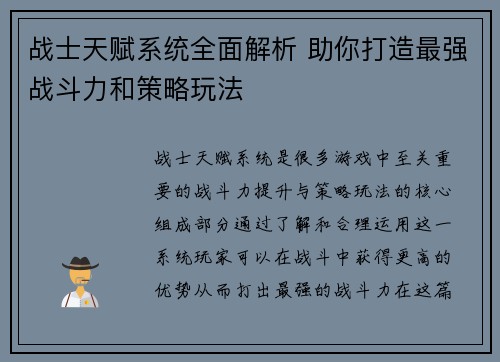 战士天赋系统全面解析 助你打造最强战斗力和策略玩法

战士天赋系统是很多游戏中至关重要的战斗力提升与策略玩法的核心组成部分通过了解和合理运用这一系统玩家可以在战斗中获得更高的优势从而打出最强的战斗力在这篇